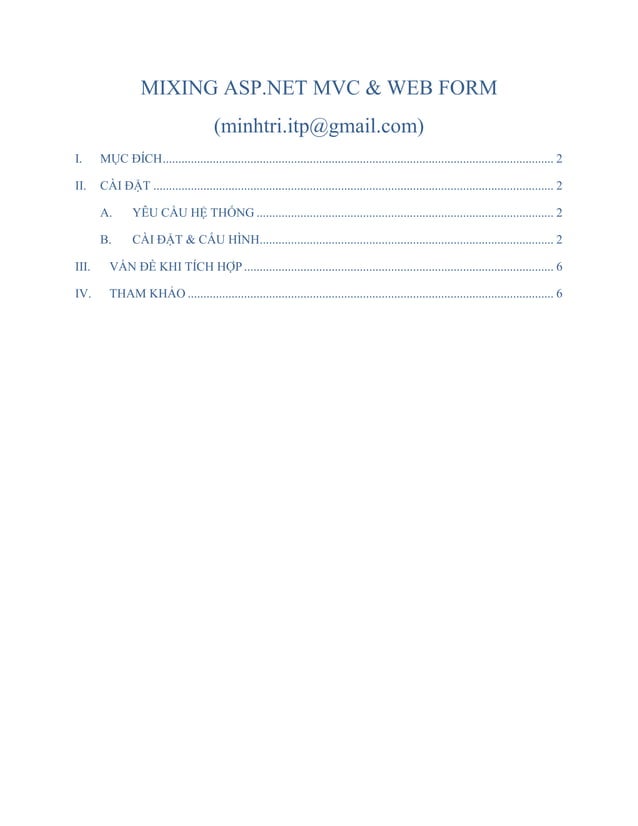 MIXING ASP.NET MVC & WEB FORM

(minhtri.itp@gmail.com)

I. MỤC ĐÍCH .......... 2

II. CÀI ĐẶT .......... 2

A. YÊU CẦU HỆ THỐNG .......... 2

B. CÀI ĐẶT & CẤU HÌNH .......... 2

III. VẤN ĐỀ KHI TÍCH HỢP .......... 6

IV. THAM KHẢO .......... 6